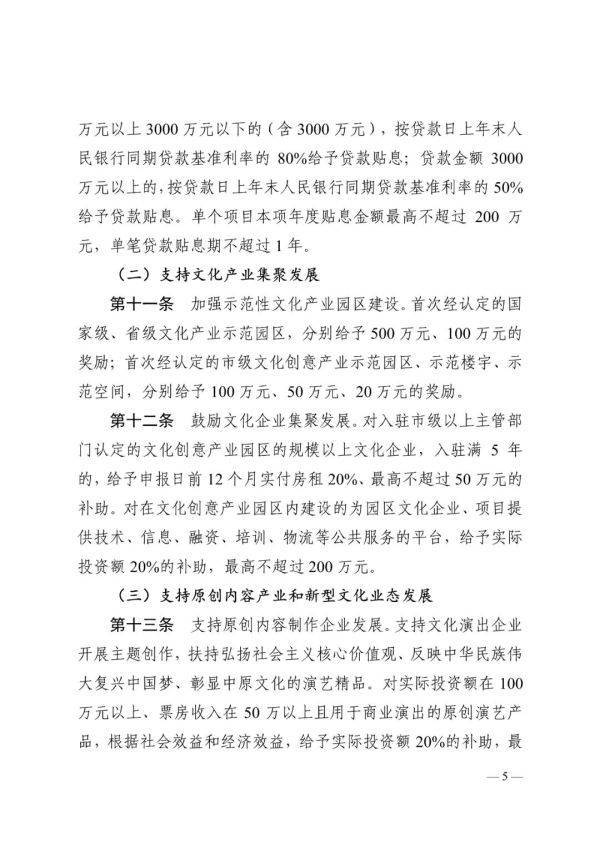 万元以上 3000 万元以下的（含 3000 万元），按贷款日上年末人民银行同期贷款基准利率的 80%给予贷款贴息；贷款金额 3000 万元以上的，按贷款日上年末人民银行同期贷款基准利率的 50%给予贷款贴息。单个项目本项年度贴息金额最高不超过 200 万元，单笔贷款贴息期不超过 1 年。

（二）支持文化产业集聚发展

第十一条　加强示范性文化产业园区建设。首次经认定的国家级、省级文化产业示范园区，分别给予 500 万元、100 万元的奖励；首次经认定的市级文化创意产业示范园区、示范楼宇、示范空间，分别给予 100 万元、50 万元、20 万元的奖励。

第十二条　鼓励文化企业集聚发展。对入驻市级以上主管部门认定的文化创意产业园区的规模以上文化企业，入驻满 5 年的，给予申报日前 12 个月实付房租 20%、最高不超过 50 万元的补助。对在文化创意产业园区内建设的为园区文化企业、项目提供技术、信息、融资、培训、物流等公共服务的平台，给予实际投资额 20%的补助，最高不超过 200 万元。

（三）支持原创内容产业和新型文化业态发展

第十三条　支持原创内容制作企业发展。支持文化演出企业开展主题创作，扶持弘扬社会主义核心价值观、反映中华民族伟大复兴中国梦、彰显中原文化的演艺精品。对实际投资额在 100 万元以上、票房收入在 50 万以上且用于商业演出的原创演艺产品，根据社会效益和经济效益，给予实际投资额 20%的补助，最

— 5 —